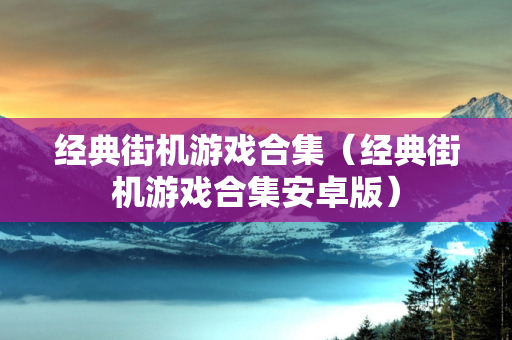 经典街机游戏合集（经典街机游戏合集安卓版）